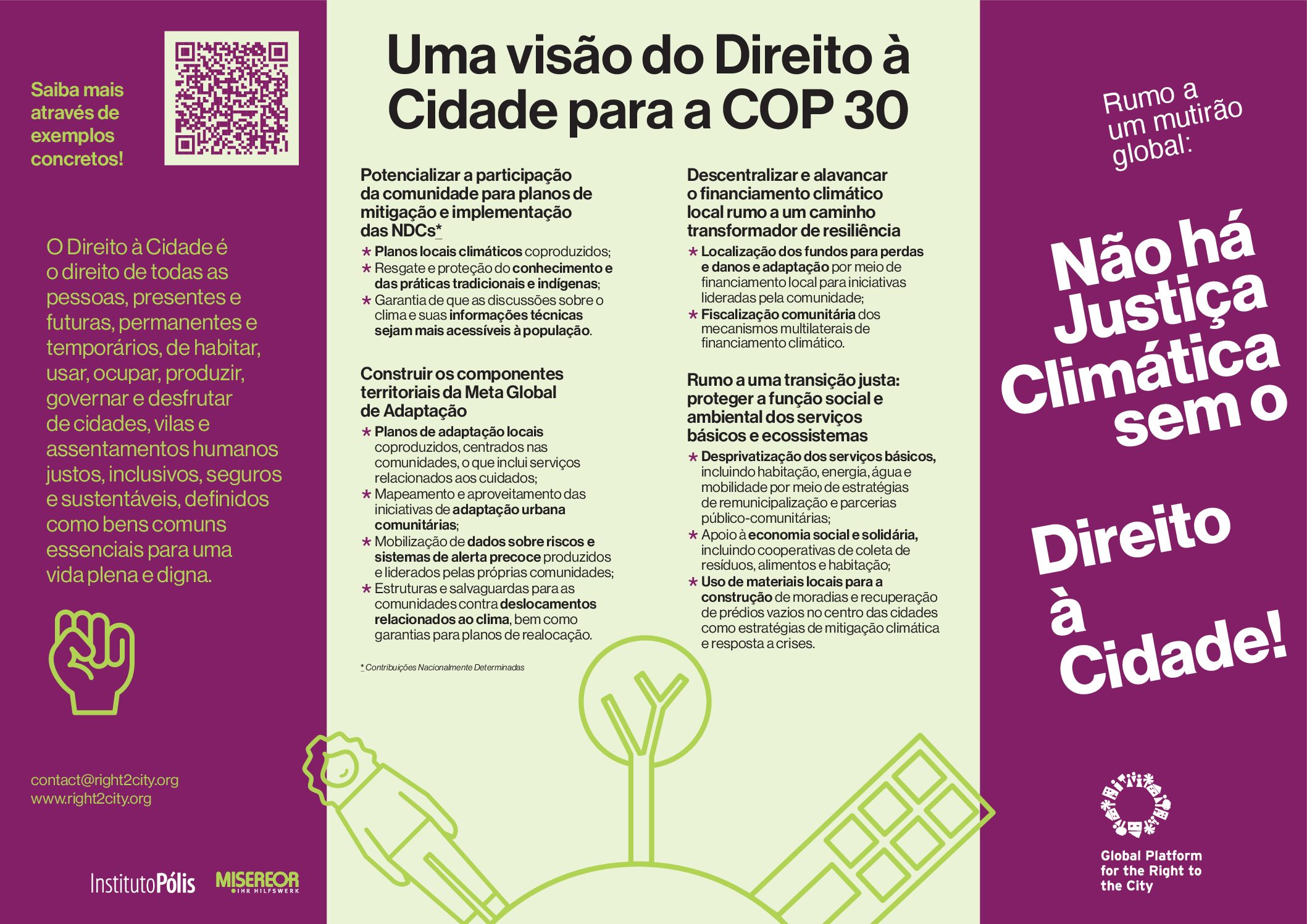 Saiba mais através de exemplos concretos!

O Direito à Cidade é o direito de todas as pessoas, presentes e futuras, permanentes e temporários, de habitar, usar, ocupar, produzir, governar e desfrutar de cidades, vilas e assentamentos humanos justos, inclusivos, seguros e sustentáveis, definidos como bens comuns essenciais para uma vida plena e digna.

contact@right2city.org
www.right2city.org

InstitutoPólis MISEREOR IHR HILFSWERK

Uma visão do Direito à Cidade para a COP 30

Potencializar a participação da comunidade para planos de mitigação e implementação das NDCs*

* Planos locais climáticos coproduzidos;
* Resgate e proteção do conhecimento e das práticas tradicionais e indígenas;
* Garantia de que as discussões sobre o clima e suas informações técnicas sejam mais acessíveis à população.

Construir os componentes territoriais da Meta Global de Adaptação

* Planos de adaptação locais coproduzidos, centrados nas comunidades, o que inclui serviços relacionados aos cuidados;
* Mapeamento e aproveitamento das iniciativas de adaptação urbana comunitárias;
* Mobilização de dados sobre riscos e sistemas de alerta precoce produzidos e liderados pelas próprias comunidades;
* Estruturas e salvaguardas para as comunidades contra deslocamentos relacionados ao clima, bem como garantias para planos de realocação.

* Contribuições Nacionalmente Determinadas

Descentralizar e alavancar o financiamento climático local rumo a um caminho transformador de resiliência

* Localização dos fundos para perdas e danos e adaptação por meio de financiamento local para iniciativas lideradas pela comunidade;
* Fiscalização comunitária dos mecanismos multilaterais de financiamento climático.

Rumo a uma transição justa: proteger a função social e ambiental dos serviços básicos e ecossistemas

* Desprivatização dos serviços básicos, incluindo habitação, energia, água e mobilidade por meio de estratégias de remunicipalização e parcerias público-comunitárias;
* Apoio à economia social e solidária, incluindo cooperativas de coleta de resíduos, alimentos e habitação;
* Uso de materiais locais para a construção de moradias e recuperação de prédios vazios no centro das cidades como estratégias de mitigação climática e resposta a crises.

Rumo a um mutirão global:

Não há Justiça Climática sem o Direito à Cidade!

Global Platform for the Right to the City